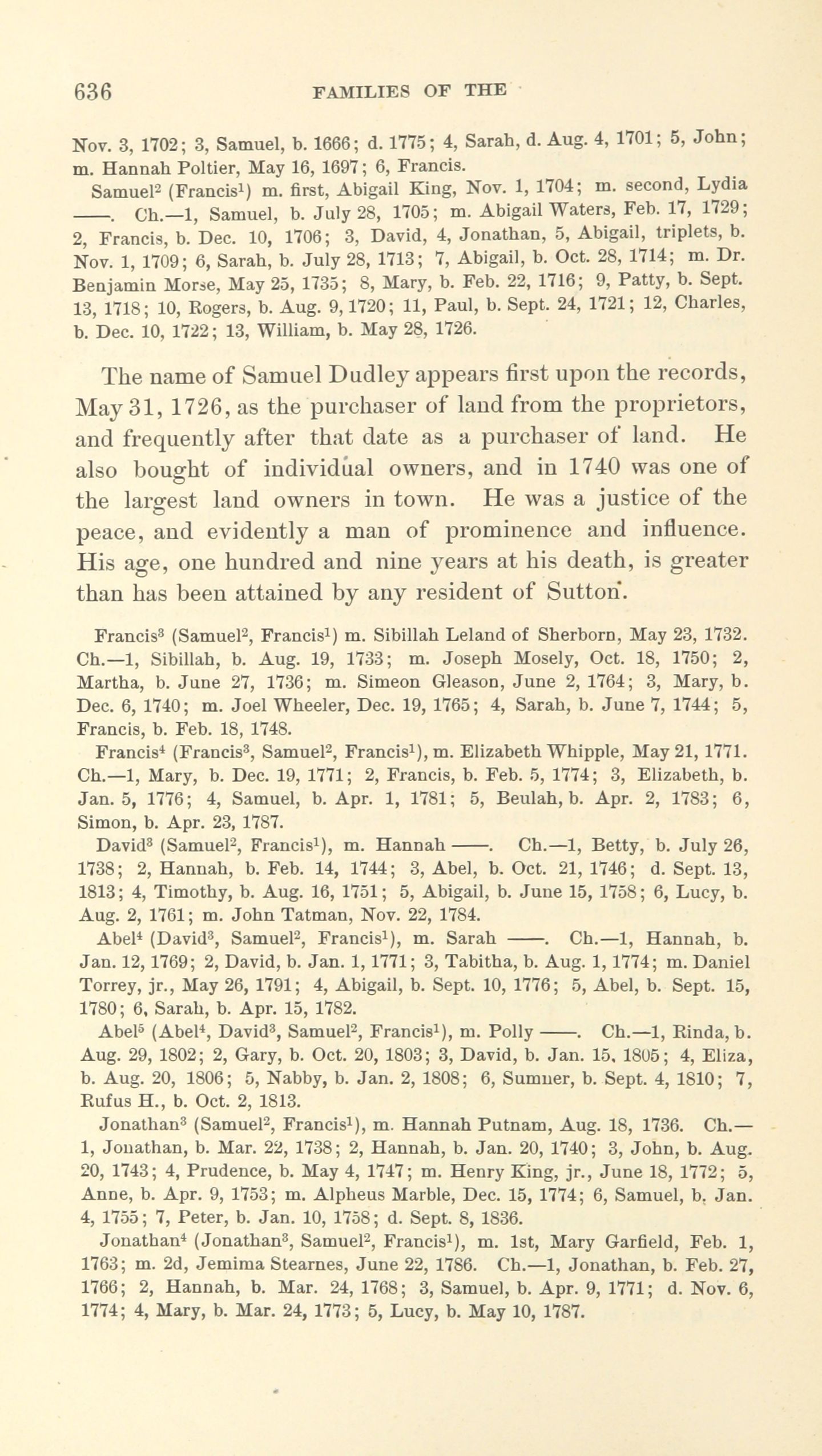 636 FAMILIES OF THE

Nov. 3, 1702; 3, Samuel, b. 1666; d. 1775; 4, Sarah, d. Aug. 4, 1701; 5, John; m. Hannah Poltier, May 16, 1697; 6, Francis.

Samuel$^2$ (Francis$^1$) m. first, Abigail King, Nov. 1, 1704; m. second, Lydia ——. Ch.—1, Samuel, b. July 28, 1705; m. Abigail Waters, Feb. 17, 1729; 2, Francis, b. Dec. 10, 1706; 3, David, 4, Jonathan, 5, Abigail, triplets, b. Nov. 1, 1709; 6, Sarah, b. July 28, 1713; 7, Abigail, b. Oct. 28, 1714; m. Dr. Benjamin Morse, May 25, 1735; 8, Mary, b. Feb. 22, 1716; 9, Patty, b. Sept. 13, 1718; 10, Rogers, b. Aug. 9, 1720; 11, Paul, b. Sept. 24, 1721; 12, Charles, b. Dec. 10, 1722; 13, William, b. May 28, 1726.

The name of Samuel Dudley appears first upon the records, May 31, 1726, as the purchaser of land from the proprietors, and frequently after that date as a purchaser of land. He also bought of individual owners, and in 1740 was one of the largest land owners in town. He was a justice of the peace, and evidently a man of prominence and influence. His age, one hundred and nine years at his death, is greater than has been attained by any resident of Sutton.

Francis$^3$ (Samuel$^2$, Francis$^1$) m. Sibillah Leland of Sherborn, May 23, 1732. Ch.—1, Sibillah, b. Aug. 19, 1733; m. Joseph Mosely, Oct. 18, 1750; 2, Martha, b. June 27, 1736; m. Simeon Gleason, June 2, 1764; 3, Mary, b. Dec. 6, 1740; m. Joel Wheeler, Dec. 19, 1765; 4, Sarah, b. June 7, 1744; 5, Francis, b. Feb. 18, 1748.

Francis$^4$ (Francis$^3$, Samuel$^2$, Francis$^1$), m. Elizabeth Whipple, May 21, 1771. Ch.—1, Mary, b. Dec. 19, 1771; 2, Francis, b. Feb. 5, 1774; 3, Elizabeth, b. Jan. 5, 1776; 4, Samuel, b. Apr. 1, 1781; 5, Beulah, b. Apr. 2, 1783; 6, Simon, b. Apr. 23, 1787.

David$^3$ (Samuel$^2$, Francis$^1$), m. Hannah ——. Ch.—1, Betty, b. July 26, 1738; 2, Hannah, b. Feb. 14, 1744; 3, Abel, b. Oct. 21, 1746; d. Sept. 13, 1813; 4, Timothy, b. Aug. 16, 1751; 5, Abigail, b. June 15, 1758; 6, Lucy, b. Aug. 2, 1761; m. John Tatman, Nov. 22, 1784.

Abel$^4$ (David$^3$, Samuel$^2$, Francis$^1$), m. Sarah ——. Ch.—1, Hannah, b. Jan. 12, 1769; 2, David, b. Jan. 1, 1771; 3, Tabitha, b. Aug. 1, 1774; m. Daniel Torrey, jr., May 26, 1791; 4, Abigail, b. Sept. 10, 1776; 5, Abel, b. Sept. 15, 1780; 6, Sarah, b. Apr. 15, 1782.

Abel$^5$ (Abel$^4$, David$^3$, Samuel$^2$, Francis$^1$), m. Polly ——. Ch.—1, Rinda, b. Aug. 29, 1802; 2, Gary, b. Oct. 20, 1803; 3, David, b. Jan. 15, 1805; 4, Eliza, b. Aug. 20, 1806; 5, Nabby, b. Jan. 2, 1808; 6, Sumner, b. Sept. 4, 1810; 7, Rufus H., b. Oct. 2, 1813.

Jonathan$^3$ (Samuel$^2$, Francis$^1$), m. Hannah Putnam, Aug. 18, 1736. Ch.—1, Jonathan, b. Mar. 22, 1738; 2, Hannah, b. Jan. 20, 1740; 3, John, b. Aug. 20, 1743; 4, Prudence, b. May 4, 1747; m. Henry King, jr., June 18, 1772; 5, Anne, b. Apr. 9, 1753; m. Alpheus Marble, Dec. 15, 1774; 6, Samuel, b. Jan. 4, 1755; 7, Peter, b. Jan. 10, 1758; d. Sept. 8, 1836.

Jonathan$^4$ (Jonathan$^3$, Samuel$^2$, Francis$^1$), m. 1st, Mary Garfield, Feb. 1, 1763; m. 2d, Jemima Stearnes, June 22, 1786. Ch.—1, Jonathan, b. Feb. 27, 1766; 2, Hannah, b. Mar. 24, 1768; 3, Samuel, b. Apr. 9, 1771; d. Nov. 6, 1774; 4, Mary, b. Mar. 24, 1773; 5, Lucy, b. May 10, 1787.